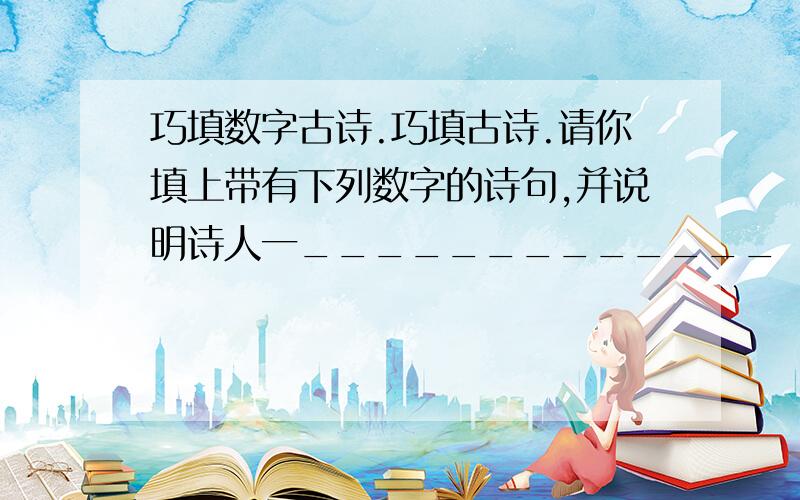 巧填数字古诗.巧填古诗.请你填上带有下列数字的诗句,并说明诗人一_______________